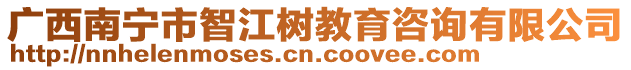 广西南宁市智江树教育咨询有限公司
http://nnhelenmoses.cn.coovee.com